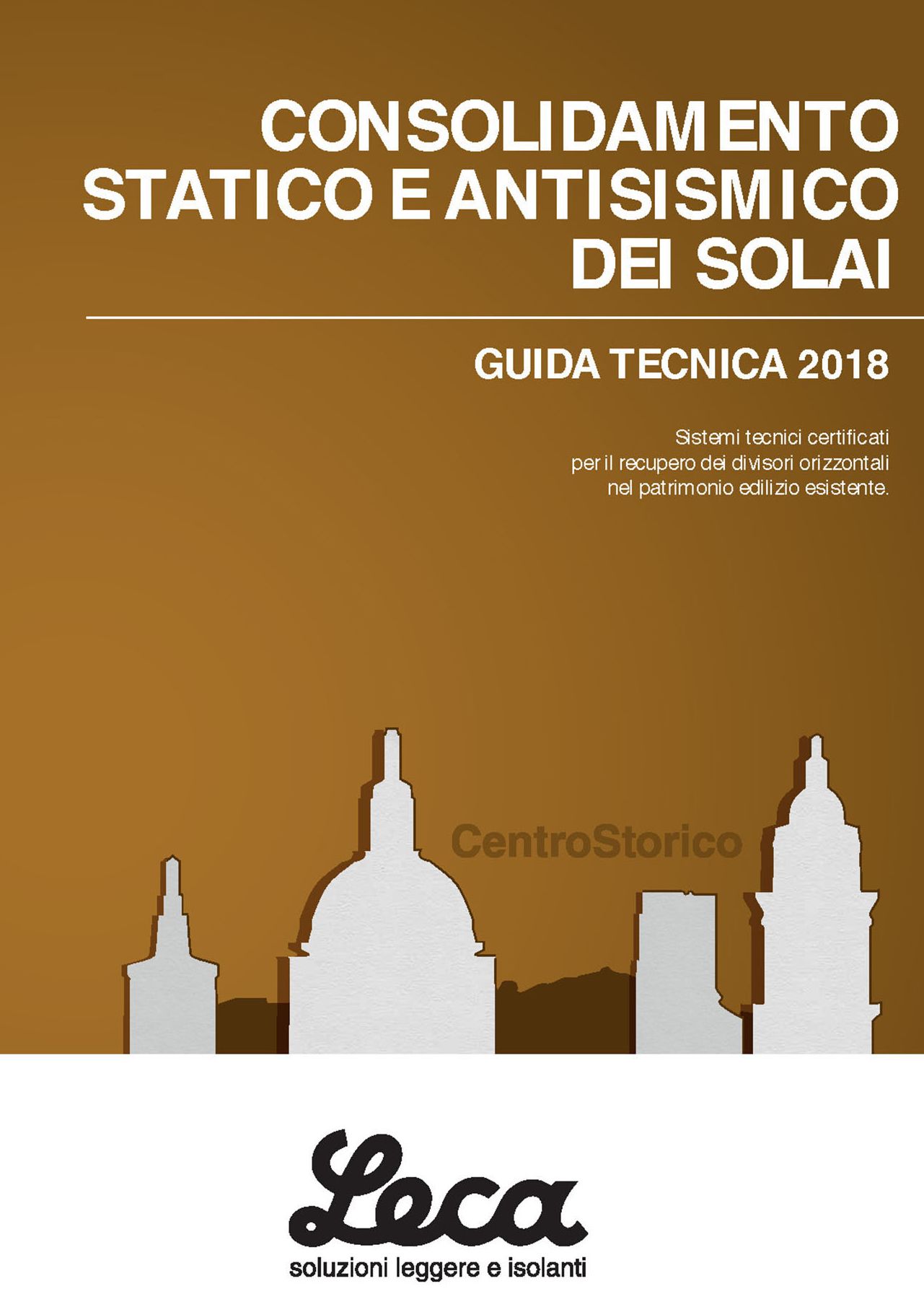 CONSOLIDAMENTO STATICO E ANTISISMICO DEI SOLAI

GUIDA TECNICA 2018

Sistemi tecnici certificati per il recupero dei divisori orizzontali nel patrimonio edilizio esistente.

CentroStorico

Leca

soluzioni leggere e isolanti